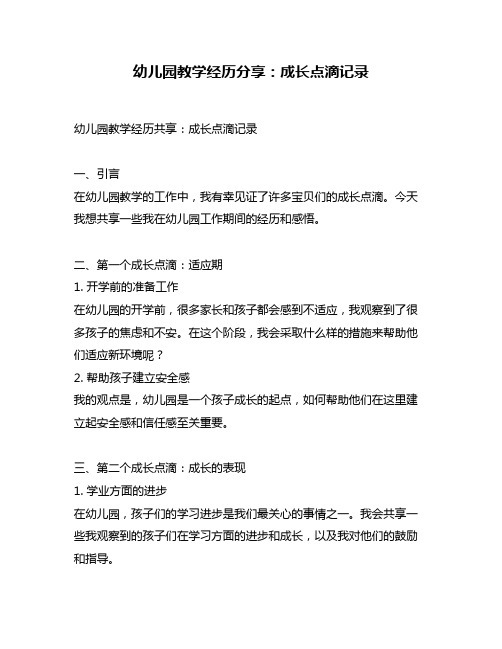 幼儿园教学经历分享：成长点滴记录

幼儿园教学经历共享：成长点滴记录

一、引言
在幼儿园教学的工作中，我有幸见证了许多宝贝们的成长点滴。今天我想共享一些我在幼儿园工作期间的经历和感悟。

二、第一个成长点滴：适应期
1. 开学前的准备工作
在幼儿园的开学前，很多家长和孩子都会感到不适应，我观察到了很多孩子的焦虑和不安。在这个阶段，我会采取什么样的措施来帮助他们适应新环境呢？
2. 帮助孩子建立安全感
我的观点是，幼儿园是一个孩子成长的起点，如何帮助他们在这里建立起安全感和信任感至关重要。

三、第二个成长点滴：成长的表现
1. 学业方面的进步
在幼儿园，孩子们的学习进步是我们最关心的事情之一。我会共享一些我观察到的孩子们在学习方面的进步和成长，以及我对他们的鼓励和指导。